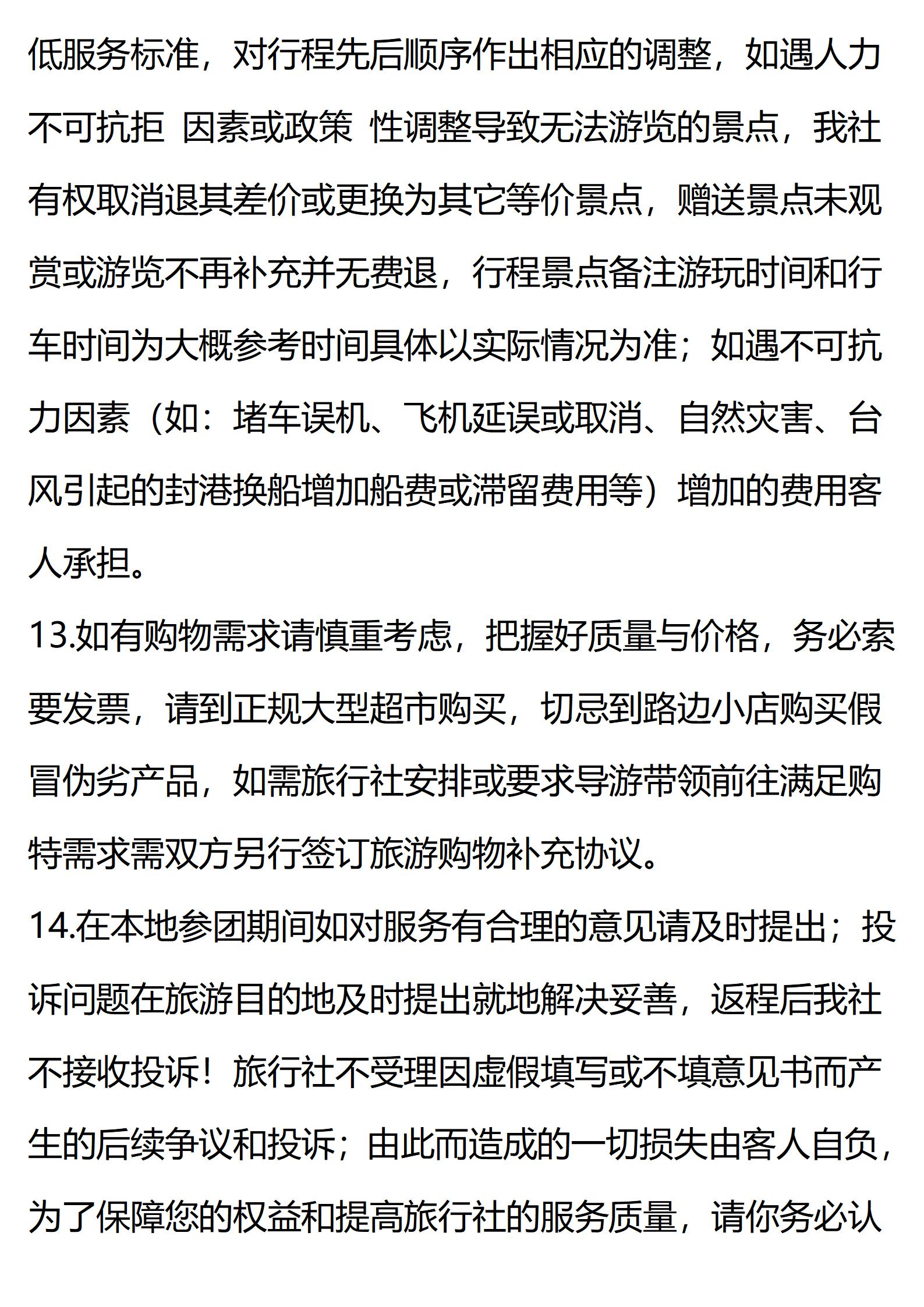 低服务标准，对行程先后顺序作出相应的调整，如遇人力不可抗拒 因素或政策 性调整导致无法游览的景点，我社有权取消退其差价或更换为其它等价景点，赠送景点未观赏或游览不再补充并无费退，行程景点备注游玩时间和行车时间为大概参考时间具体以实际情况为准；如遇不可抗力因素（如：堵车误机、飞机延误或取消、自然灾害、台风引起的封港换船增加船费或滞留费用等）增加的费用客人承担。

13.如有购物需求请慎重考虑，把握好质量与价格，务必索要发票，请到正规大型超市购买，切忌到路边小店购买假冒伪劣产品，如需旅行社安排或要求导游带领前往满足购特需求需双方另行签订旅游购物补充协议。

14.在本地参团期间如对服务有合理的意见请及时提出；投诉问题在旅游目的地及时提出就地解决妥善，返程后我社不接收投诉！旅行社不受理因虚假填写或不填意见书而产生的后续争议和投诉；由此而造成的一切损失由客人自负，为了保障您的权益和提高旅行社的服务质量，请你务必认